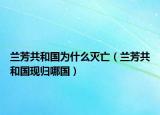 兰芳共和国为什么灭亡（兰芳共和国现归哪国）